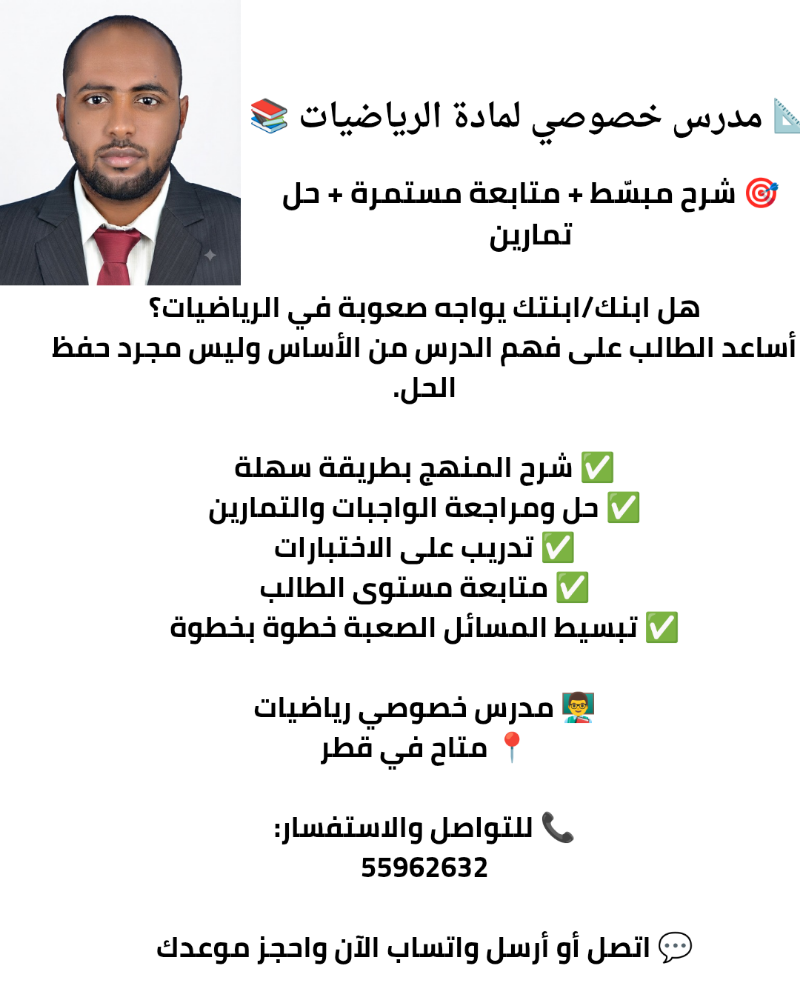 📐 مدرس خصوصي لمادة الرياضيات 📚

🎯 شرح مبسّط + متابعة مستمرة + حل تمارين

هل ابنك/ابنتك يواجه صعوبة في الرياضيات؟
أساعد الطالب على فهم الدرس من الأساس وليس مجرد حفظ الحل.

✅ شرح المنهج بطريقة سهلة
✅ حل ومراجعة الواجبات والتمارين
✅ تدريب على الاختبارات
✅ متابعة مستوى الطالب
✅ تبسيط المسائل الصعبة خطوة بخطوة

👨‍🏫 مدرس خصوصي رياضيات
📍 متاح في قطر

📞 للتواصل والاستفسار:
55962632

💬 اتصل أو أرسل واتساب الآن واحجز موعدك